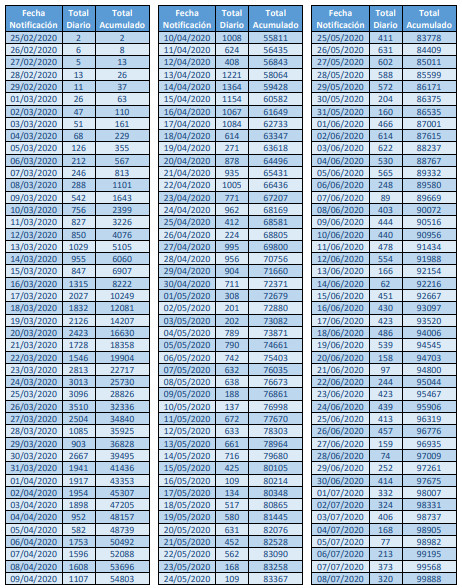 | Fecha Notificación | Total Diario | Total Acumulado |
|---|---|---|
| 25/02/2020 | 2 | 2 |
| 26/02/2020 | 6 | 8 |
| 27/02/2020 | 5 | 13 |
| 28/02/2020 | 13 | 26 |
| 29/02/2020 | 11 | 37 |
| 01/03/2020 | 26 | 63 |
| 02/03/2020 | 47 | 110 |
| 03/03/2020 | 51 | 161 |
| 04/03/2020 | 68 | 229 |
| 05/03/2020 | 126 | 355 |
| 06/03/2020 | 212 | 567 |
| 07/03/2020 | 246 | 813 |
| 08/03/2020 | 288 | 1101 |
| 09/03/2020 | 542 | 1643 |
| 10/03/2020 | 756 | 2399 |
| 11/03/2020 | 827 | 3226 |
| 12/03/2020 | 850 | 4076 |
| 13/03/2020 | 1029 | 5105 |
| 14/03/2020 | 955 | 6060 |
| 15/03/2020 | 847 | 6907 |
| 16/03/2020 | 1315 | 8222 |
| 17/03/2020 | 2027 | 10249 |
| 18/03/2020 | 1832 | 12081 |
| 19/03/2020 | 2126 | 14207 |
| 20/03/2020 | 2423 | 16630 |
| 21/03/2020 | 1728 | 18358 |
| 22/03/2020 | 1546 | 19904 |
| 23/03/2020 | 2813 | 22717 |
| 24/03/2020 | 3013 | 25730 |
| 25/03/2020 | 3096 | 28826 |
| 26/03/2020 | 3510 | 32336 |
| 27/03/2020 | 2504 | 34840 |
| 28/03/2020 | 1085 | 35925 |
| 29/03/2020 | 903 | 36828 |
| 30/03/2020 | 2667 | 39495 |
| 31/03/2020 | 1941 | 41436 |
| 01/04/2020 | 1917 | 43353 |
| 02/04/2020 | 1954 | 45307 |
| 03/04/2020 | 1898 | 47205 |
| 04/04/2020 | 952 | 48157 |
| 05/04/2020 | 582 | 48739 |
| 06/04/2020 | 1753 | 50492 |
| 07/04/2020 | 1596 | 52088 |
| 08/04/2020 | 1608 | 53696 |
| 09/04/2020 | 1107 | 54803 |

| Fecha Notificación | Total Diario | Total Acumulado |
|---|---|---|
| 10/04/2020 | 1008 | 55811 |
| 11/04/2020 | 624 | 56435 |
| 12/04/2020 | 408 | 56843 |
| 13/04/2020 | 1221 | 58064 |
| 14/04/2020 | 1364 | 59428 |
| 15/04/2020 | 1154 | 60582 |
| 16/04/2020 | 1067 | 61649 |
| 17/04/2020 | 1084 | 62733 |
| 18/04/2020 | 614 | 63347 |
| 19/04/2020 | 271 | 63618 |
| 20/04/2020 | 878 | 64496 |
| 21/04/2020 | 935 | 65431 |
| 22/04/2020 | 1005 | 66436 |
| 23/04/2020 | 771 | 67207 |
| 24/04/2020 | 962 | 68169 |
| 25/04/2020 | 412 | 68581 |
| 26/04/2020 | 224 | 68805 |
| 27/04/2020 | 995 | 69800 |
| 28/04/2020 | 956 | 70756 |
| 29/04/2020 | 904 | 71660 |
| 30/04/2020 | 711 | 72371 |
| 01/05/2020 | 308 | 72679 |
| 02/05/2020 | 201 | 72880 |
| 03/05/2020 | 202 | 73082 |
| 04/05/2020 | 789 | 73871 |
| 05/05/2020 | 790 | 74661 |
| 06/05/2020 | 742 | 75403 |
| 07/05/2020 | 632 | 76035 |
| 08/05/2020 | 638 | 76673 |
| 09/05/2020 | 188 | 76861 |
| 10/05/2020 | 137 | 76998 |
| 11/05/2020 | 672 | 77670 |
| 12/05/2020 | 633 | 78303 |
| 13/05/2020 | 661 | 78964 |
| 14/05/2020 | 716 | 79680 |
| 15/05/2020 | 425 | 80105 |
| 16/05/2020 | 109 | 80214 |
| 17/05/2020 | 134 | 80348 |
| 18/05/2020 | 517 | 80865 |
| 19/05/2020 | 580 | 81445 |
| 20/05/2020 | 631 | 82076 |
| 21/05/2020 | 452 | 82528 |
| 22/05/2020 | 562 | 83090 |
| 23/05/2020 | 168 | 83258 |
| 24/05/2020 | 109 | 83367 |

| Fecha Notificación | Total Diario | Total Acumulado |
|---|---|---|
| 25/05/2020 | 411 | 83778 |
| 26/05/2020 | 631 | 84409 |
| 27/05/2020 | 602 | 85011 |
| 28/05/2020 | 588 | 85599 |
| 29/05/2020 | 572 | 86171 |
| 30/05/2020 | 204 | 86375 |
| 31/05/2020 | 160 | 86535 |
| 01/06/2020 | 466 | 87001 |
| 02/06/2020 | 614 | 87615 |
| 03/06/2020 | 622 | 88237 |
| 04/06/2020 | 530 | 88767 |
| 05/06/2020 | 565 | 89332 |
| 06/06/2020 | 248 | 89580 |
| 07/06/2020 | 89 | 89669 |
| 08/06/2020 | 403 | 90072 |
| 09/06/2020 | 444 | 90516 |
| 10/06/2020 | 440 | 90956 |
| 11/06/2020 | 478 | 91434 |
| 12/06/2020 | 554 | 91988 |
| 13/06/2020 | 166 | 92154 |
| 14/06/2020 | 62 | 92216 |
| 15/06/2020 | 451 | 92667 |
| 16/06/2020 | 430 | 93097 |
| 17/06/2020 | 423 | 93520 |
| 18/06/2020 | 486 | 94006 |
| 19/06/2020 | 539 | 94545 |
| 20/06/2020 | 158 | 94703 |
| 21/06/2020 | 97 | 94800 |
| 22/06/2020 | 244 | 95044 |
| 23/06/2020 | 423 | 95467 |
| 24/06/2020 | 439 | 95906 |
| 25/06/2020 | 413 | 96319 |
| 26/06/2020 | 457 | 96776 |
| 27/06/2020 | 159 | 96935 |
| 28/06/2020 | 74 | 97009 |
| 29/06/2020 | 252 | 97261 |
| 30/06/2020 | 414 | 97675 |
| 01/07/2020 | 332 | 98007 |
| 02/07/2020 | 324 | 98331 |
| 03/07/2020 | 406 | 98737 |
| 04/07/2020 | 168 | 98905 |
| 05/07/2020 | 77 | 98982 |
| 06/07/2020 | 213 | 99195 |
| 07/07/2020 | 373 | 99568 |
| 08/07/2020 | 320 | 99888 |